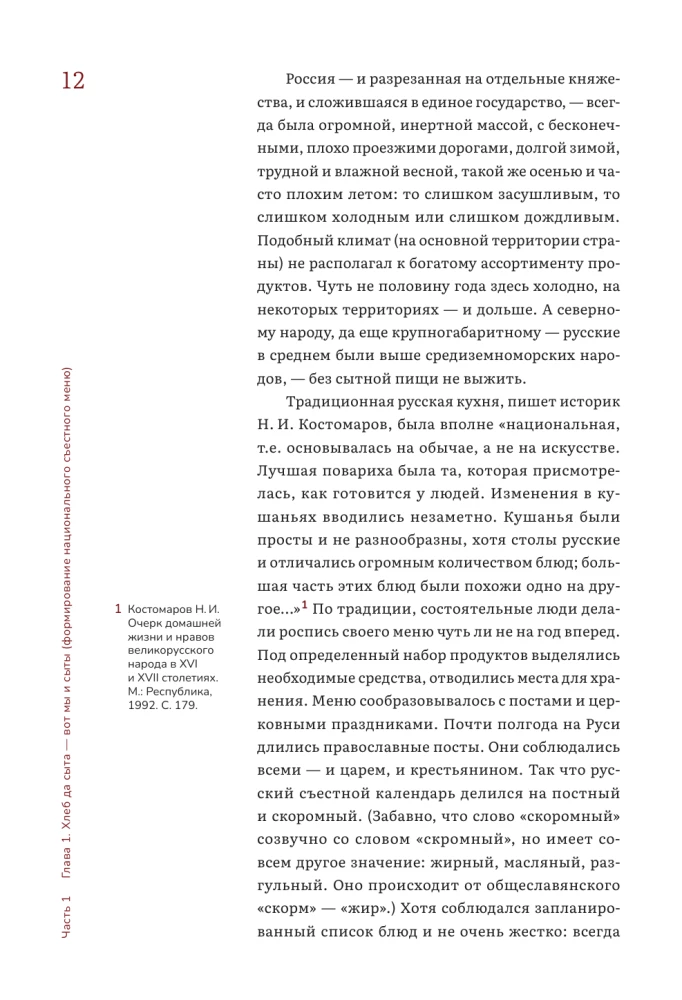 12

Часть 1 Глава 1. Хлеб да сыта — вот мы и сыты (формирование национального съестного меню)

Россия — и разрезанная на отдельные княжества, и сложившаяся в единое государство, — всегда была огромной, инертной массой, с бесконечными, плохо проезжими дорогами, долгой зимой, трудной и влажной весной, такой же осенью и часто плохим летом: то слишком засушливым, то слишком холодным или слишком дождливым. Подобный климат (на основной территории страны) не располагал к богатому ассортименту продуктов. Чуть не половину года здесь холодно, на некоторых территориях — и дольше. А северному народу, да еще крупногабаритному — русские в среднем были выше средиземноморских народов, — без сытной пищи не выжить.

Традиционная русская кухня, пишет историк Н. И. Костомаров, была вполне «национальная, т.е. основывалась на обычае, а не на искусстве. Лучшая повариха была та, которая присмотрелась, как готовится у людей. Изменения в кушаньях вводились незаметно. Кушанья были просты и не разнообразны, хотя столы русские и отличались огромным количеством блюд; большая часть этих блюд были похожи одно на другое...»$^1$ По традиции, состоятельные люди делали роспись своего меню чуть ли не на год вперед. Под определенный набор продуктов выделялись необходимые средства, отводились места для хранения. Меню сообразовывалось с постами и церковными праздниками. Почти полгода на Руси длились православные посты. Они соблюдались всеми — и царем, и крестьянином. Так что русский съестной календарь делился на постный и скоромный. (Забавно, что слово «скоромный» созвучно со словом «скромный», но имеет совсем другое значение: жирный, масляный, разгульный. Оно происходит от общеславянского «скорм» — «жир».) Хотя соблюдался запланированный список блюд и не очень жестко: всегда

1 Костомаров Н. И. Очерк домашней жизни и нравов великорусского народа в XVI и XVII столетиях. М.: Республика, 1992. С. 179.